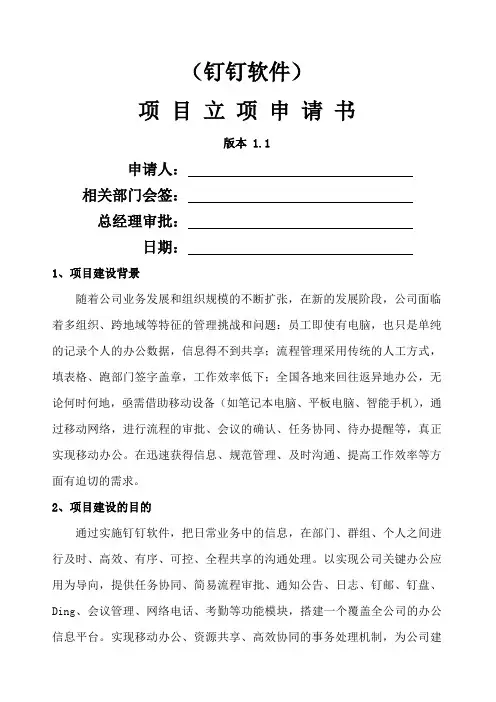 （钉钉软件）

项 目 立 项 申 请 书

版本 1.1

申请人：

相关部门会签：

总经理审批：

日期：

1、项目建设背景

随着公司业务发展和组织规模的不断扩张，在新的发展阶段，公司面临着多组织、跨地域等特征的管理挑战和问题：员工即使有电脑，也只是单纯的记录个人的办公数据，信息得不到共享；流程管理采用传统的人工方式，填表格、跑部门签字盖章，工作效率低下；全国各地来回往返异地办公，无论何时何地，亟需借助移动设备（如笔记本电脑、平板电脑、智能手机），通过移动网络，进行流程的审批、会议的确认、任务协同、待办提醒等，真正实现移动办公。在迅速获得信息、规范管理、及时沟通、提高工作效率等方面有迫切的需求。

2、项目建设的目的

通过实施钉钉软件，把日常业务中的信息，在部门、群组、个人之间进行及时、高效、有序、可控、全程共享的沟通处理。以实现公司关键办公应用为导向，提供任务协同、简易流程审批、通知公告、日志、钉邮、钉盘、Ding、会议管理、网络电话、考勤等功能模块，搭建一个覆盖全公司的办公信息平台。实现移动办公、资源共享、高效协同的事务处理机制，为公司建